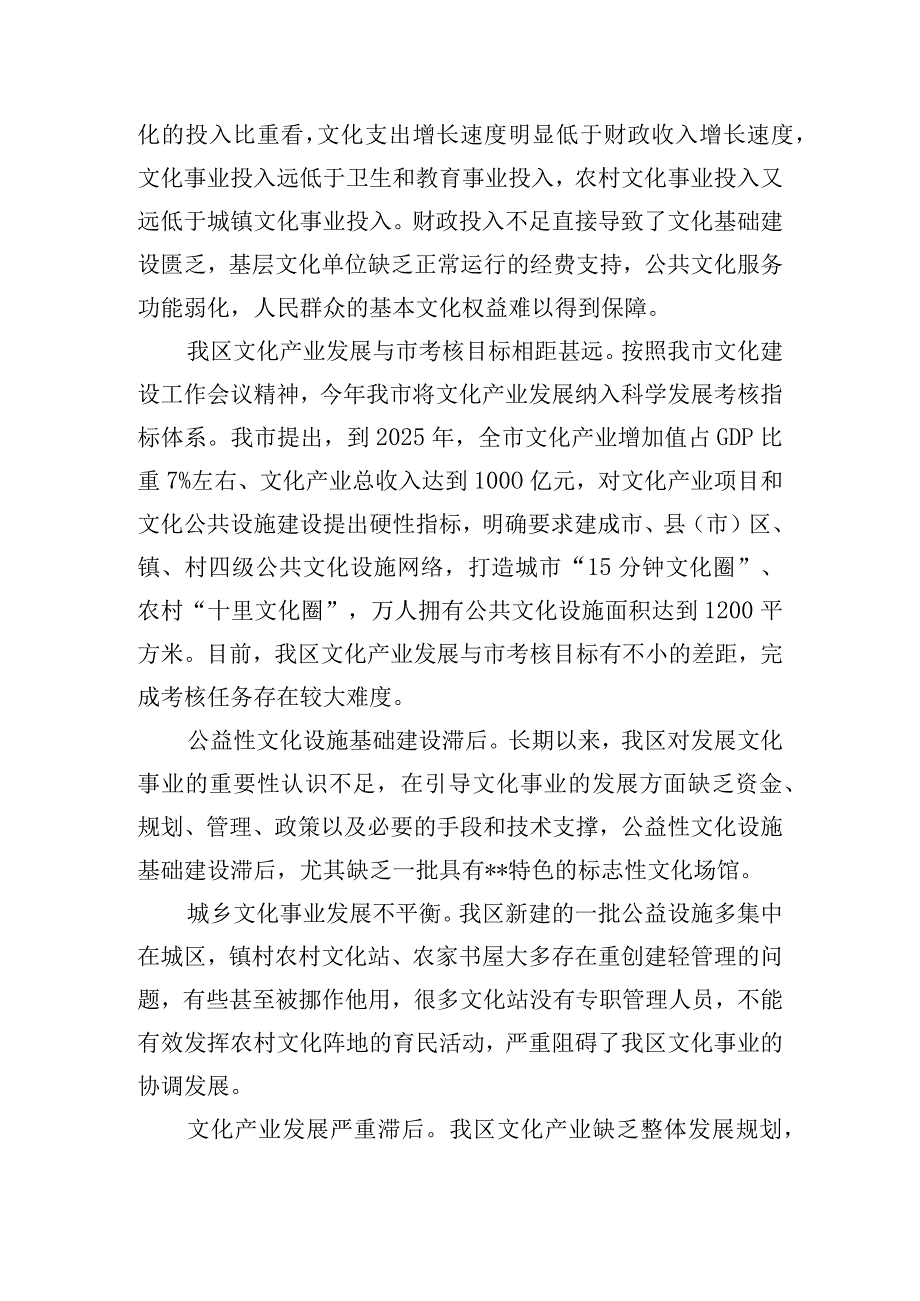 化的投入比重看，文化支出增长速度明显低于财政收入增长速度，文化事业投入远低于卫生和教育事业投入，农村文化事业投入又远低于城镇文化事业投入。财政投入不足直接导致了文化基础建设匮乏，基层文化单位缺乏正常运行的经费支持，公共文化服务功能弱化，人民群众的基本文化权益难以得到保障。

我区文化产业发展与市考核目标相距甚远。按照我市文化建设工作会议精神，今年我市将文化产业发展纳入科学发展考核指标体系。我市提出，到2025年，全市文化产业增加值占GDP比重7%左右、文化产业总收入达到1000亿元，对文化产业项目和文化公共设施建设提出硬性指标，明确要求建成市、县（市）区、镇、村四级公共文化设施网络，打造城市“15分钟文化圈”、农村“十里文化圈”，万人拥有公共文化设施面积达到1200平方米。目前，我区文化产业发展与市考核目标有不小的差距，完成考核任务存在较大难度。

公益性文化设施基础建设滞后。长期以来，我区对发展文化事业的重要性认识不足，在引导文化事业的发展方面缺乏资金、规划、管理、政策以及必要的手段和技术支撑，公益性文化设施基础建设滞后，尤其缺乏一批具有**特色的标志性文化场馆。

城乡文化事业发展不平衡。我区新建的一批公益设施多集中在城区，镇村农村文化站、农家书屋大多存在重创建轻管理的问题，有些甚至被挪作他用，很多文化站没有专职管理人员，不能有效发挥农村文化阵地的育民活动，严重阻碍了我区文化事业的协调发展。

文化产业发展严重滞后。我区文化产业缺乏整体发展规划，